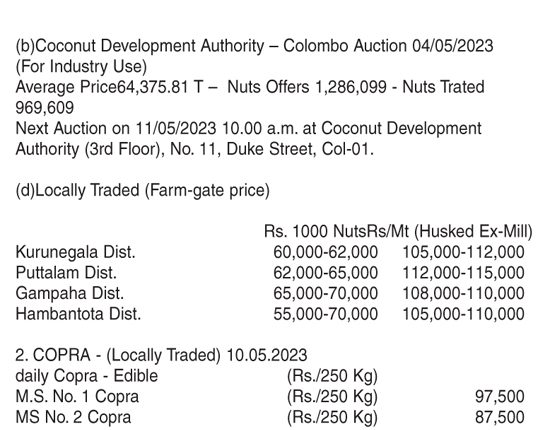 (b)Coconut Development Authority – Colombo Auction 04/05/2023 (For Industry Use)
Average Price64,375.81 T – Nuts Offers 1,286,099 - Nuts Trated 969,609
Next Auction on 11/05/2023 10.00 a.m. at Coconut Development Authority (3rd Floor), No. 11, Duke Street, Col-01.

(d)Locally Traded (Farm-gate price)

| | Rs. 1000 Nuts | Rs/Mt (Husked Ex-Mill) |
|---|---|---|
| Kurunegala Dist. | 60,000-62,000 | 105,000-112,000 |
| Puttalam Dist. | 62,000-65,000 | 112,000-115,000 |
| Gampaha Dist. | 65,000-70,000 | 108,000-110,000 |
| Hambantota Dist. | 55,000-70,000 | 105,000-110,000 |

2. COPRA - (Locally Traded) 10.05.2023

| | | |
|---|---|---|
| daily Copra - Edible | (Rs./250 Kg) | |
| M.S. No. 1 Copra | (Rs./250 Kg) | 97,500 |
| MS No. 2 Copra | (Rs./250 Kg) | 87,500 |